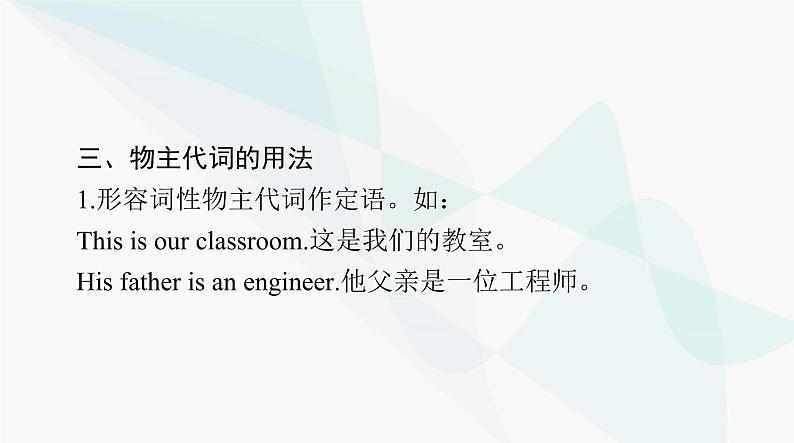 三、物主代词的用法

1.形容词性物主代词作定语。如：

This is our classroom.这是我们的教室。

His father is an engineer.他父亲是一位工程师。